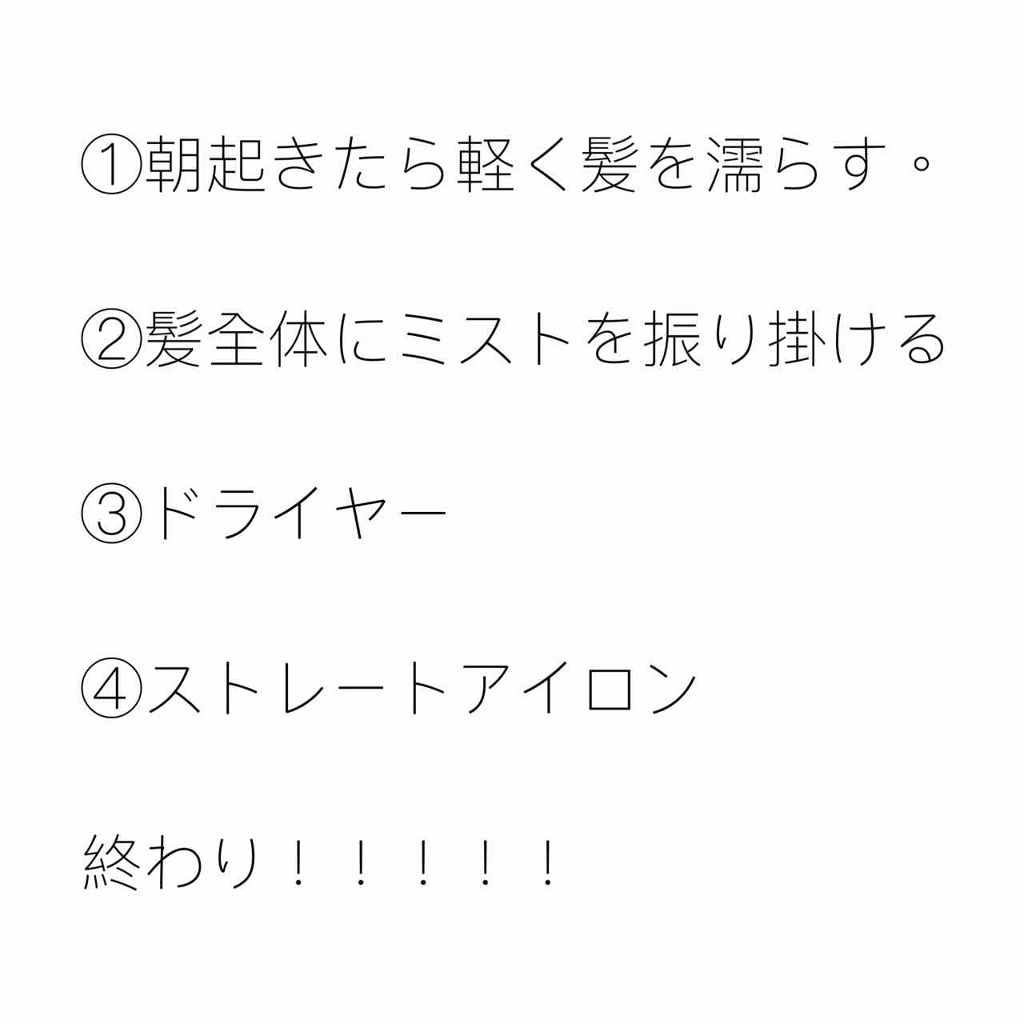 ①朝起きたら軽く髪を濡らす。

②髪全体にミストを振り掛ける

③ドライヤー

④ストレートアイロン

終わり！！！！！